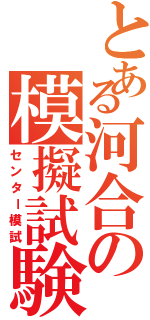 とある河合の模擬試験
センター模試